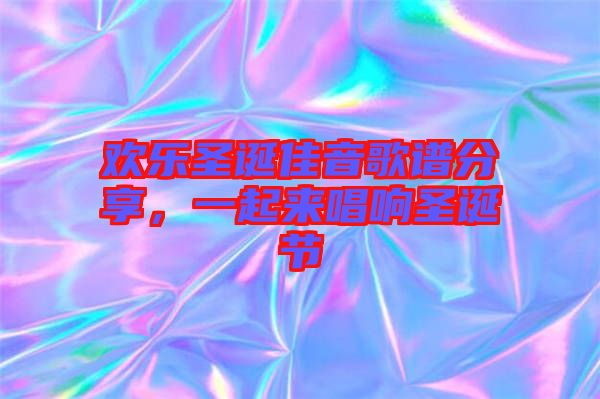 欢乐圣诞佳音歌谱分享，一起来唱响圣诞节